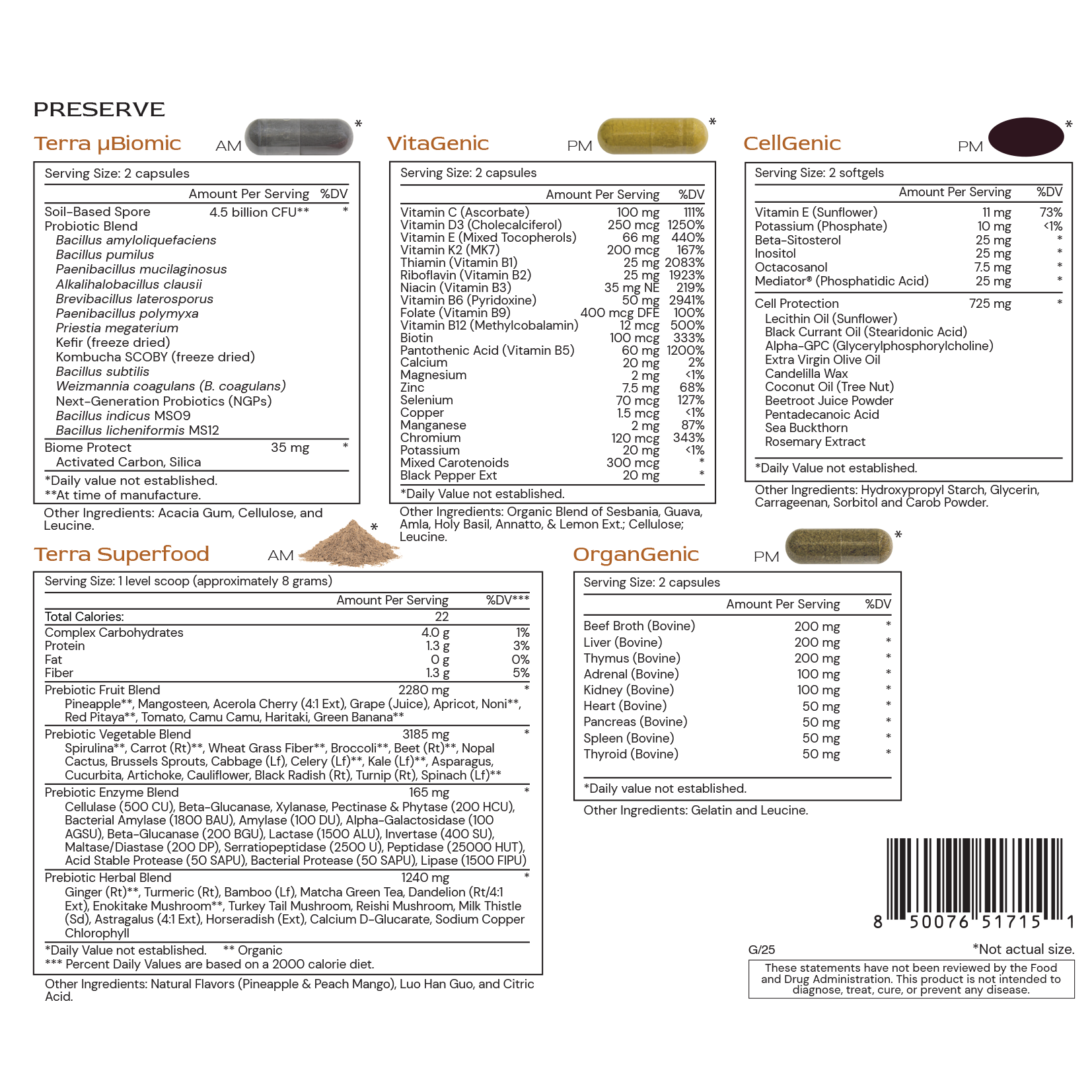 PRESERVE

Terra μBiomic AM *

Serving Size: 2 capsules

| | Amount Per Serving | %DV |
|---|---|---|
| Soil-Based Spore Probiotic Blend | 4.5 billion CFU** | * |
| Bacillus amyloliquefaciens | | |
| Bacillus pumilus | | |
| Paenibacillus mucilaginosus | | |
| Alkalihalobacillus clausii | | |
| Brevibacillus laterosporus | | |
| Paenibacillus polymyxa | | |
| Priestia megaterium | | |
| Kefir (freeze dried) | | |
| Kombucha SCOBY (freeze dried) | | |
| Bacillus subtilis | | |
| Weizmannia coagulans (B. coagulans) | | |
| Next-Generation Probiotics (NGPs) | | |
| Bacillus indicus MS09 | | |
| Bacillus licheniformis MS12 | | |
| Biome Protect | 35 mg | * |
| Activated Carbon, Silica | | |

*Daily value not established.
**At time of manufacture.

Other Ingredients: Acacia Gum, Cellulose, and Leucine.

VitaGenic PM *

Serving Size: 2 capsules

| | Amount Per Serving | %DV |
|---|---|---|
| Vitamin C (Ascorbate) | 100 mg | 111% |
| Vitamin D3 (Cholecalciferol) | 250 mcg | 1250% |
| Vitamin E (Mixed Tocopherols) | 66 mg | 440% |
| Vitamin K2 (MK7) | 200 mcg | 167% |
| Thiamin (Vitamin B1) | 25 mg | 2083% |
| Riboflavin (Vitamin B2) | 25 mg | 1923% |
| Niacin (Vitamin B3) | 35 mg NE | 219% |
| Vitamin B6 (Pyridoxine) | 50 mg | 2941% |
| Folate (Vitamin B9) | 400 mcg DFE | 100% |
| Vitamin B12 (Methylcobalamin) | 12 mcg | 500% |
| Biotin | 100 mcg | 333% |
| Pantothenic Acid (Vitamin B5) | 60 mg | 1200% |
| Calcium | 20 mg | 2% |
| Magnesium | 2 mg | <1% |
| Zinc | 7.5 mg | 68% |
| Selenium | 70 mcg | 127% |
| Copper | 1.5 mcg | <1% |
| Manganese | 2 mg | 87% |
| Chromium | 120 mcg | 343% |
| Potassium | 20 mg | <1% |
| Mixed Carotenoids | 300 mcg | * |
| Black Pepper Ext | 20 mg | * |

*Daily Value not established.

Other Ingredients: Organic Blend of Sesbania, Guava, Amla, Holy Basil, Annatto, & Lemon Ext.; Cellulose; Leucine.

CellGenic PM *

Serving Size: 2 softgels

| | Amount Per Serving | %DV |
|---|---|---|
| Vitamin E (Sunflower) | 11 mg | 73% |
| Potassium (Phosphate) | 10 mg | <1% |
| Beta-Sitosterol | 25 mg | * |
| Inositol | 25 mg | * |
| Octacosanol | 7.5 mg | * |
| Mediator® (Phosphatidic Acid) | 25 mg | * |
| Cell Protection | 725 mg | * |
| Lecithin Oil (Sunflower) | | |
| Black Currant Oil (Stearidonic Acid) | | |
| Alpha-GPC (Glycerylphosphorylcholine) | | |
| Extra Virgin Olive Oil | | |
| Candelilla Wax | | |
| Coconut Oil (Tree Nut) | | |
| Beetroot Juice Powder | | |
| Pentadecanoic Acid | | |
| Sea Buckthorn | | |
| Rosemary Extract | | |

*Daily Value not established.

Other Ingredients: Hydroxypropyl Starch, Glycerin, Carrageenan, Sorbitol and Carob Powder.

Terra Superfood AM *

Serving Size: 1 level scoop (approximately 8 grams)

| | Amount Per Serving | %DV*** |
|---|---|---|
| Total Calories: | 22 | |
| Complex Carbohydrates | 4.0 g | 1% |
| Protein | 1.3 g | 3% |
| Fat | 0 g | 0% |
| Fiber | 1.3 g | 5% |
| Prebiotic Fruit Blend | 2280 mg | * |
| Pineapple**, Mangosteen, Acerola Cherry (4:1 Ext), Grape (Juice), Apricot, Noni**, Red Pitaya**, Tomato, Camu Camu, Haritaki, Green Banana** | | |
| Prebiotic Vegetable Blend | 3185 mg | * |
| Spirulina**, Carrot (Rt)**, Wheat Grass Fiber**, Broccoli**, Beet (Rt)**, Nopal Cactus, Brussels Sprouts, Cabbage (Lf), Celery (Lf)**, Kale (Lf)**, Asparagus, Cucurbita, Artichoke, Cauliflower, Black Radish (Rt), Turnip (Rt), Spinach (Lf)** | | |
| Prebiotic Enzyme Blend | 165 mg | * |
| Cellulase (500 CU), Beta-Glucanase, Xylanase, Pectinase & Phytase (200 HCU), Bacterial Amylase (1800 BAU), Amylase (100 DU), Alpha-Galactosidase (100 AGSU), Beta-Glucanase (200 BGU), Lactase (1500 ALU), Invertase (400 SU), Maltase/Diastase (200 DP), Serratiopeptidase (2500 U), Peptidase (25000 HUT), Acid Stable Protease (50 SAPU), Bacterial Protease (50 SAPU), Lipase (1500 FIPU) | | |
| Prebiotic Herbal Blend | 1240 mg | * |
| Ginger (Rt)**, Turmeric (Rt), Bamboo (Lf), Matcha Green Tea, Dandelion (Rt/4:1 Ext), Enokitake Mushroom**, Turkey Tail Mushroom, Reishi Mushroom, Milk Thistle (Sd), Astragalus (4:1 Ext), Horseradish (Ext), Calcium D-Glucarate, Sodium Copper Chlorophyll | | |

*Daily Value not established. ** Organic
*** Percent Daily Values are based on a 2000 calorie diet.

Other Ingredients: Natural Flavors (Pineapple & Peach Mango), Luo Han Guo, and Citric Acid.

OrganGenic PM *

Serving Size: 2 capsules

| | Amount Per Serving | %DV |
|---|---|---|
| Beef Broth (Bovine) | 200 mg | * |
| Liver (Bovine) | 200 mg | * |
| Thymus (Bovine) | 200 mg | * |
| Adrenal (Bovine) | 100 mg | * |
| Kidney (Bovine) | 100 mg | * |
| Heart (Bovine) | 50 mg | * |
| Pancreas (Bovine) | 50 mg | * |
| Spleen (Bovine) | 50 mg | * |
| Thyroid (Bovine) | 50 mg | * |

*Daily value not established.

Other Ingredients: Gelatin and Leucine.

8 50076 51715 1

G/25

*Not actual size.

These statements have not been reviewed by the Food and Drug Administration. This product is not intended to diagnose, treat, cure, or prevent any disease.